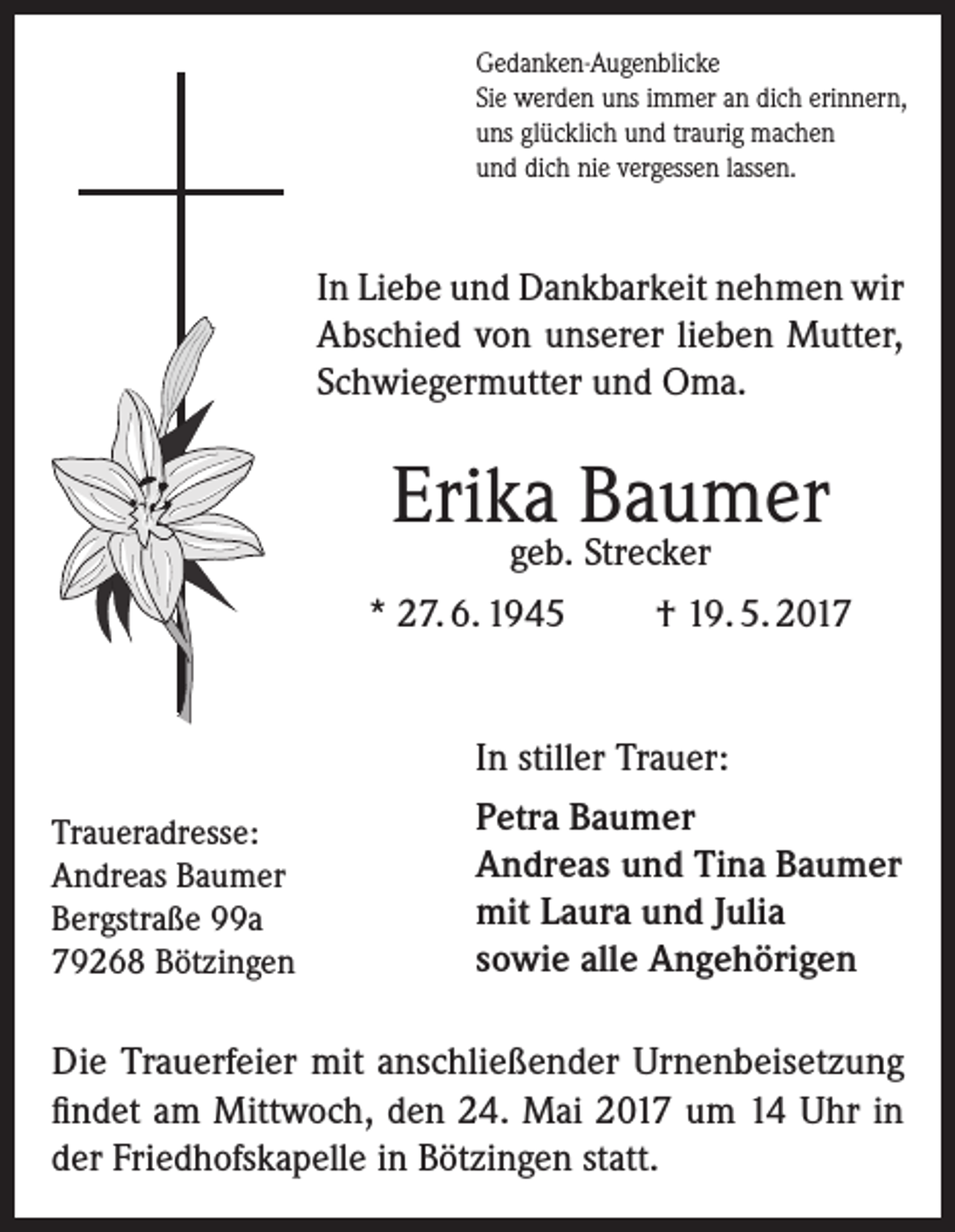 Gedanken-Augenblicke
Sie werden uns immer an dich erinnern,
uns glücklich und traurig machen
und dich nie vergessen lassen.

In Liebe und Dankbarkeit nehmen wir Abschied von unserer lieben Mutter, Schwiegermutter und Oma.

Erika Baumer
geb. Strecker
* 27. 6. 1945 † 19. 5. 2017

In stiller Trauer:

Petra Baumer
Andreas und Tina Baumer
mit Laura und Julia
sowie alle Angehörigen

Traueradresse:
Andreas Baumer
Bergstraße 99a
79268 Bötzingen

Die Trauerfeier mit anschließender Urnenbeisetzung findet am Mittwoch, den 24. Mai 2017 um 14 Uhr in der Friedhofskapelle in Bötzingen statt.